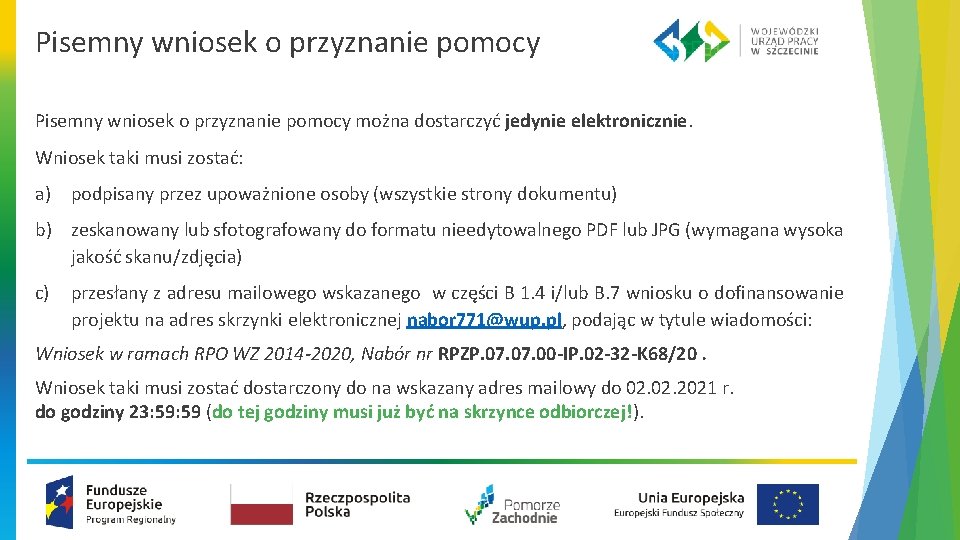 Pisemny wniosek o przyznanie pomocy

WOJEWÓDZKI URZĄD PRACY W SZCZECINIE

Pisemny wniosek o przyznanie pomocy można dostarczyć jedynie elektronicznie.

Wniosek taki musi zostać:

a) podpisany przez upoważnione osoby (wszystkie strony dokumentu)

b) zeskanowany lub sfotografowany do formatu nieedytowalnego PDF lub JPG (wymagana wysoka jakość skanu/zdjęcia)

c) przesłany z adresu mailowego wskazanego w części B 1.4 i/lub B.7 wniosku o dofinansowanie projektu na adres skrzynki elektronicznej nabor771@wup.pl, podając w tytule wiadomości:

Wniosek w ramach RPO WZ 2014-2020, Nabór nr RPZP.07.07.00-IP.02-32-K68/20 .

Wniosek taki musi zostać dostarczony do na wskazany adres mailowy do 02.02.2021 r. do godziny 23:59:59 (do tej godziny musi już być na skrzynce odbiorczej!).

Fundusze Europejskie Program Regionalny

Rzeczpospolita Polska

Pomorze Zachodnie

Unia Europejska Europejski Fundusz Społeczny